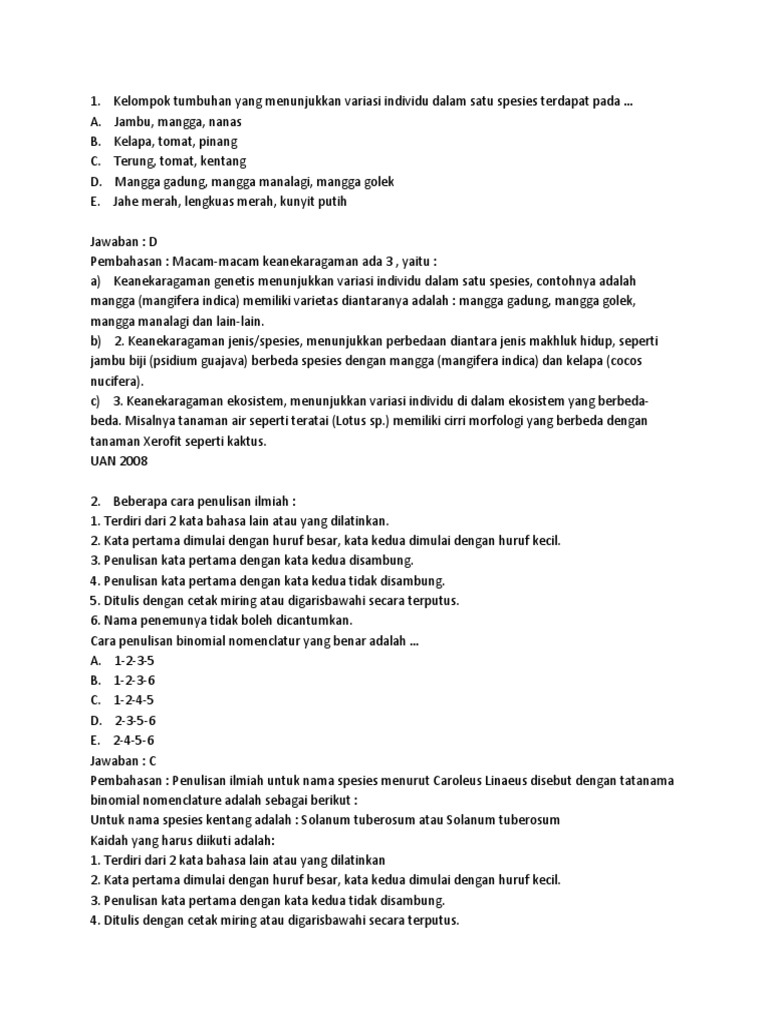 1. Kelompok tumbuhan yang menunjukkan variasi individu dalam satu spesies terdapat pada ...
A. Jambu, mangga, nanas
B. Kelapa, tomat, pinang
C. Terung, tomat, kentang
D. Mangga gadung, mangga manalagi, mangga golek
E. Jahe merah, lengkuas merah, kunyit putih

Jawaban : D
Pembahasan : Macam-macam keanekaragaman ada 3 , yaitu :
a) Keanekaragaman genetis menunjukkan variasi individu dalam satu spesies, contohnya adalah mangga (mangifera indica) memiliki varietas diantaranya adalah : mangga gadung, mangga golek, mangga manalagi dan lain-lain.
b) 2. Keanekaragaman jenis/spesies, menunjukkan perbedaan diantara jenis makhluk hidup, seperti jambu biji (psidium guajava) berbeda spesies dengan mangga (mangifera indica) dan kelapa (cocos nucifera).
c) 3. Keanekaragaman ekosistem, menunjukkan variasi individu di dalam ekosistem yang berbeda-beda. Misalnya tanaman air seperti teratai (Lotus sp.) memiliki cirri morfologi yang berbeda dengan tanaman Xerofit seperti kaktus.
UAN 2008

2. Beberapa cara penulisan ilmiah :
1. Terdiri dari 2 kata bahasa lain atau yang dilatinkan.
2. Kata pertama dimulai dengan huruf besar, kata kedua dimulai dengan huruf kecil.
3. Penulisan kata pertama dengan kata kedua disambung.
4. Penulisan kata pertama dengan kata kedua tidak disambung.
5. Ditulis dengan cetak miring atau digarisbawahi secara terputus.
6. Nama penemunya tidak boleh dicantumkan.
Cara penulisan binomial nomenclatur yang benar adalah ...
A. 1-2-3-5
B. 1-2-3-6
C. 1-2-4-5
D. 2-3-5-6
E. 2-4-5-6
Jawaban : C
Pembahasan : Penulisan ilmiah untuk nama spesies menurut Caroleus Linaeus disebut dengan tatanama binomial nomenclature adalah sebagai berikut :
Untuk nama spesies kentang adalah : Solanum tuberosum atau Solanum tuberosum
Kaidah yang harus diikuti adalah:
1. Terdiri dari 2 kata bahasa lain atau yang dilatinkan
2. Kata pertama dimulai dengan huruf besar, kata kedua dimulai dengan huruf kecil.
3. Penulisan kata pertama dengan kata kedua tidak disambung.
4. Ditulis dengan cetak miring atau digarisbawahi secara terputus.